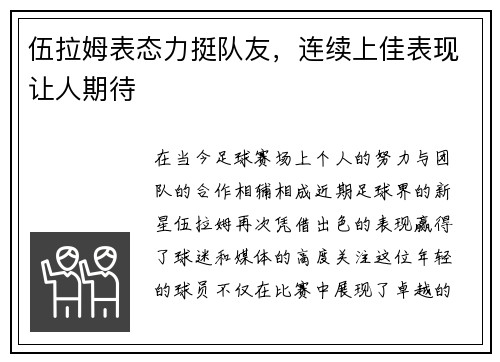 伍拉姆表态力挺队友，连续上佳表现让人期待

在当今足球赛场上个人的努力与团队的合作相辅相成近期足球界的新星伍拉姆再次凭借出色的表现赢得了球迷和媒体的高度关注这位年轻的球员不仅在比赛中展现了卓越的